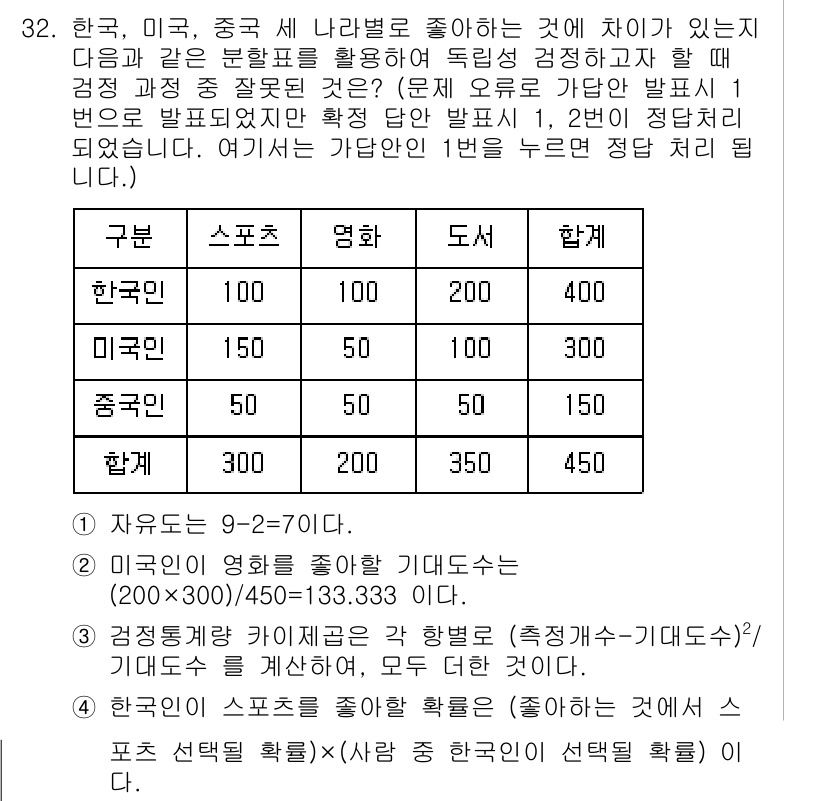 32. 한국, 미국, 중국 세 나라별로 좋아하는 것에 차이가 있는지 다음과 같은 분할표를 활용하여 독립성 검정하고자 할 때 검정 과정 중 잘못된 것은? (문제 오류로 가답안 발표시 1번으로 발표되었지만 확정 답안 발표시 1, 2번이 정답처리 되었습니다. 여기서는 가답안인 1번을 누르면 정답 처리 됩니다.)

| 구분 | 스포츠 | 영화 | 도서 | 합계 |
|---|---|---|---|---|
| 한국인 | 100 | 100 | 200 | 400 |
| 미국인 | 150 | 50 | 100 | 300 |
| 중국인 | 50 | 50 | 50 | 150 |
| 합계 | 300 | 200 | 350 | 450 |

① 자유도는 9-2=7이다.

② 미국인이 영화를 좋아할 기대도수는 (200×300)/450=133.333 이다.

③ 검정통계량 카이제곱은 각 항별로 (측정개수-기대도수)$^2$/기대도수 를 계산하여, 모두 더한 것이다.

④ 한국인이 스포츠를 좋아할 확률은 (좋아하는 것에서 스포츠 선택될 확률)×(사람 중 한국인이 선택될 확률) 이다.